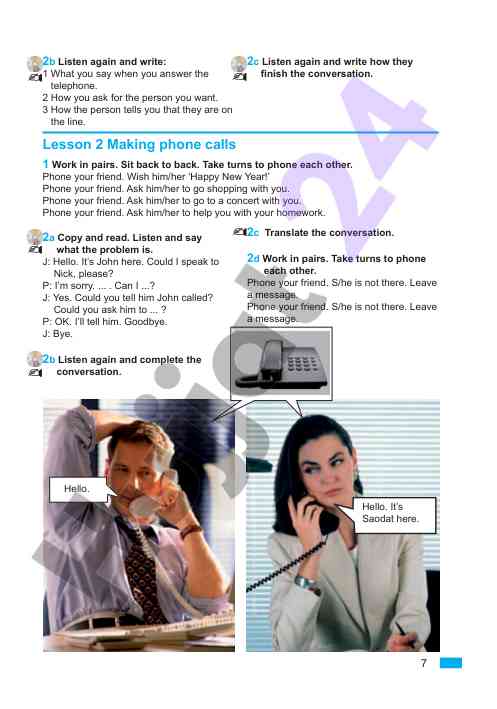 2b Listen again and write:
1 What you say when you answer the telephone.
2 How you ask for the person you want.
3 How the person tells you that they are on the line.

2c Listen again and write how they finish the conversation.

Lesson 2 Making phone calls

1 Work in pairs. Sit back to back. Take turns to phone each other.
Phone your friend. Wish him/her 'Happy New Year!'
Phone your friend. Ask him/her to go shopping with you.
Phone your friend. Ask him/her to go to a concert with you.
Phone your friend. Ask him/her to help you with your homework.

2a Copy and read. Listen and say what the problem is.
J: Hello. It's John here. Could I speak to Nick, please?
P: I'm sorry. ... . Can I ...?
J: Yes. Could you tell him John called? Could you ask him to ... ?
P: OK. I'll tell him. Goodbye.
J: Bye.

2b Listen again and complete the conversation.

2c Translate the conversation.

2d Work in pairs. Take turns to phone each other.
Phone your friend. S/he is not there. Leave a message.
Phone your friend. S/he is not there. Leave a message.

Hello.

Hello. It's Saodat here.

7